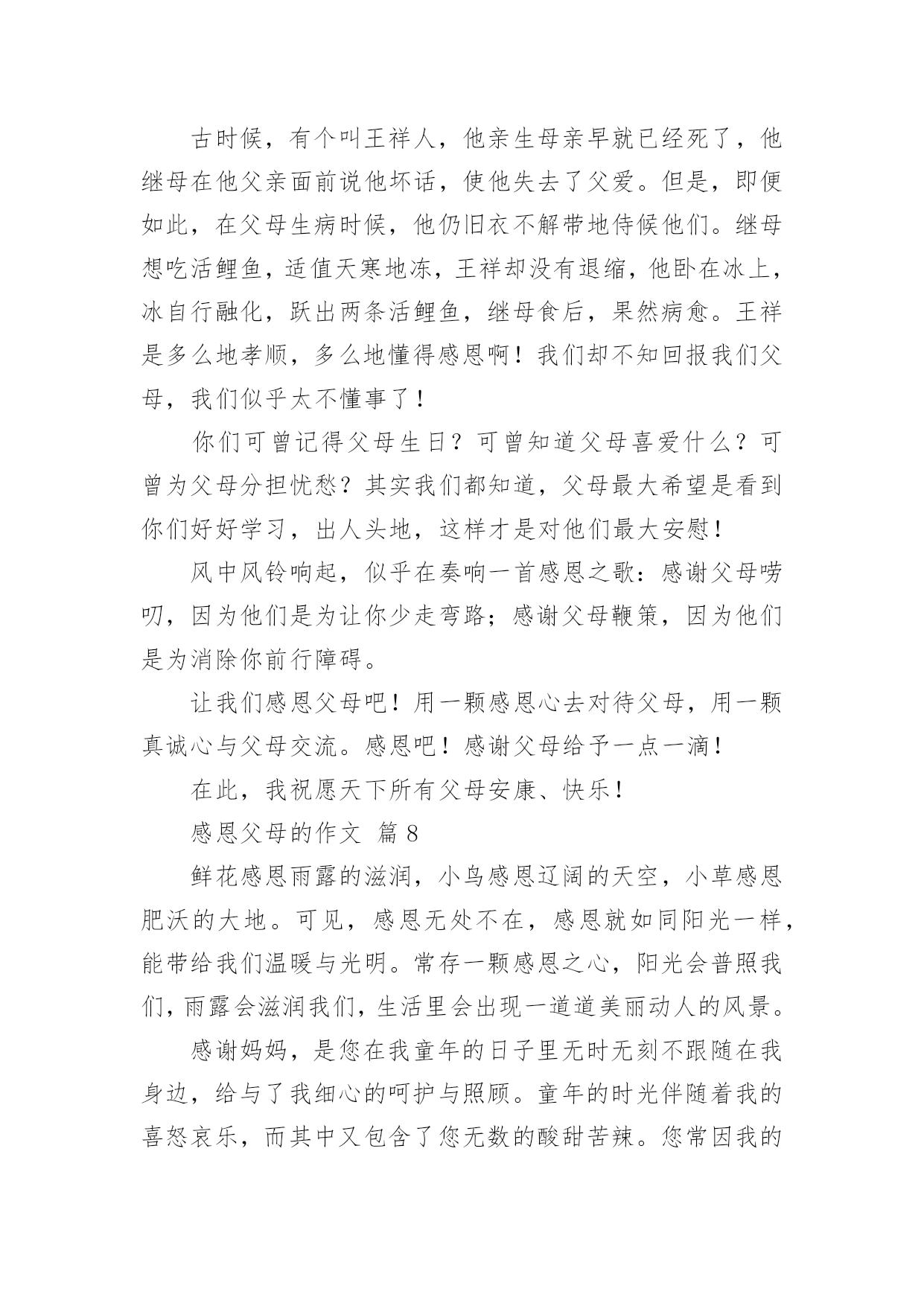 古时候，有个叫王祥人，他亲生母亲早就已经死了，他继母在他父亲面前说他坏话，使他失去了父爱。但是，即便如此，在父母生病时候，他仍旧衣不解带地侍候他们。继母想吃活鲤鱼，适值天寒地冻，王祥却没有退缩，他卧在冰上，冰自行融化，跃出两条活鲤鱼，继母食后，果然病愈。王祥是多么地孝顺，多么地懂得感恩啊！我们却不知回报我们父母，我们似乎太不懂事了！

你们可曾记得父母生日？可曾知道父母喜爱什么？可曾为父母分担忧愁？其实我们都知道，父母最大希望是看到你们好好学习，出人头地，这样才是对他们最大安慰！

风中风铃响起，似乎在奏响一首感恩之歌：感谢父母唠叨，因为他们是为让你少走弯路；感谢父母鞭策，因为他们是为消除你前行障碍。

让我们感恩父母吧！用一颗感恩心去对待父母，用一颗真诚心与父母交流。感恩吧！感谢父母给予一点一滴！

在此，我祝愿天下所有父母安康、快乐！

感恩父母的作文 篇 8

鲜花感恩雨露的滋润，小鸟感恩辽阔的天空，小草感恩肥沃的大地。可见，感恩无处不在，感恩就如同阳光一样，能带给我们温暖与光明。常存一颗感恩之心，阳光会普照我们，雨露会滋润我们，生活里会出现一道道美丽动人的风景。

感谢妈妈，是您在我童年的日子里无时无刻不跟随在我身边，给与了我细心的呵护与照顾。童年的时光伴随着我的喜怒哀乐，而其中又包含了您无数的酸甜苦辣。您常因我的